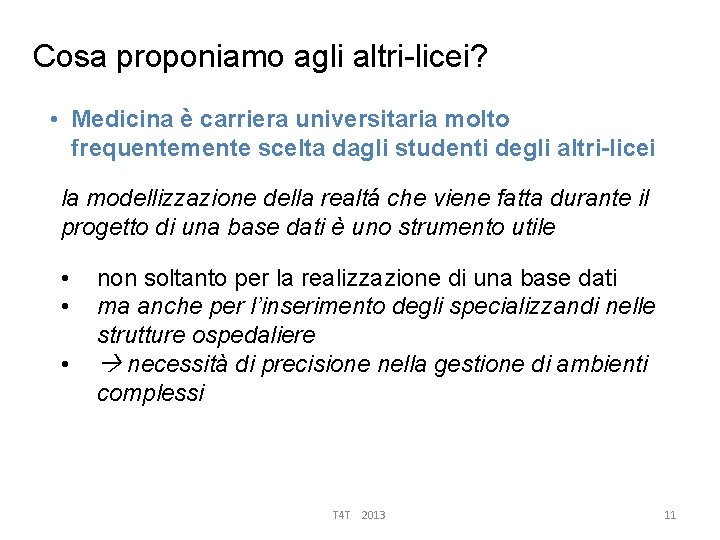 Cosa proponiamo agli altri-licei?

• Medicina è carriera universitaria molto frequentemente scelta dagli studenti degli altri-licei

la modellizzazione della realtá che viene fatta durante il progetto di una base dati è uno strumento utile

• non soltanto per la realizzazione di una base dati
• ma anche per l'inserimento degli specializzandi nelle strutture ospedaliere
• → necessità di precisione nella gestione di ambienti complessi

T4T 2013

11